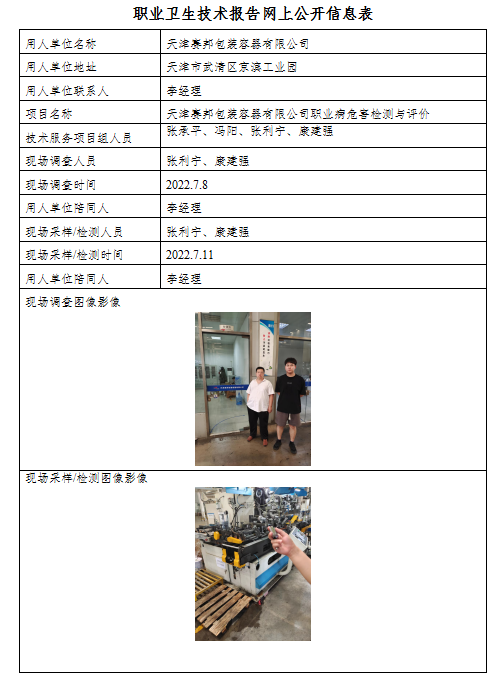 职业卫生技术报告网上公开信息表

| 用人单位名称 | 天津赛邦包装容器有限公司 |
|---|---|
| 用人单位地址 | 天津市武清区京滨工业园 |
| 用人单位联系人 | 李经理 |
| 项目名称 | 天津赛邦包装容器有限公司职业病危害检测与评价 |
| 技术服务项目组人员 | 张承平、冯阳、张利宁、康建强 |
| 现场调查人员 | 张利宁、康建强 |
| 现场调查时间 | 2022.7.8 |
| 用人单位陪同人 | 李经理 |
| 现场采样/检测人员 | 张利宁、康建强 |
| 现场采样/检测时间 | 2022.7.11 |
| 用人单位陪同人 | 李经理 |

现场调查图像影像

现场采样/检测图像影像